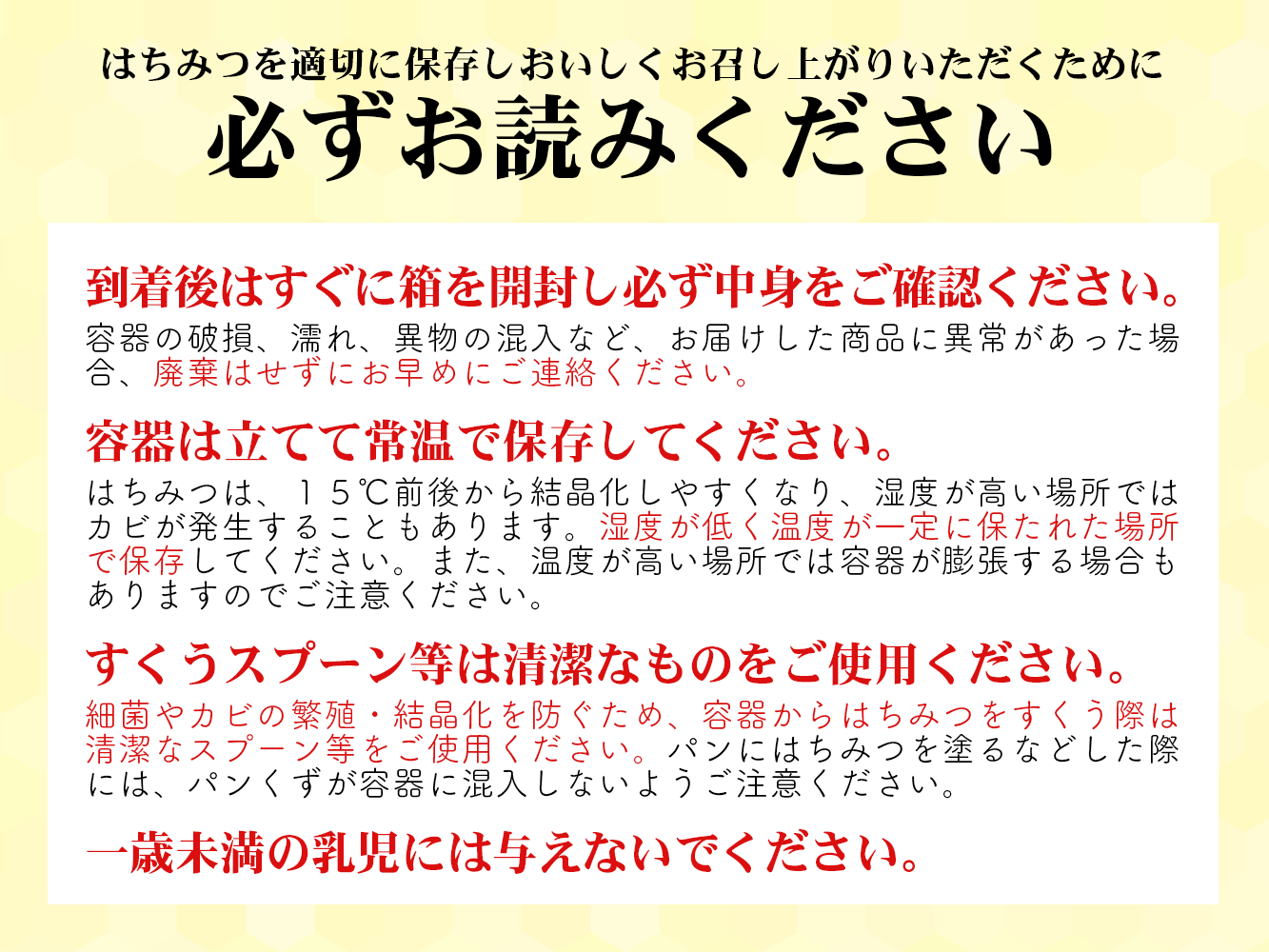 はちみつを適切に保存しおいしくお召し上がりいただくために
必ずお読みください

到着後はすぐに箱を開封し必ず中身をご確認ください。
容器の破損、濡れ、異物の混入など、お届けした商品に異常があった場合、廃棄はせずにお早めにご連絡ください。

容器は立てて常温で保存してください。
はちみつは、１５℃前後から結晶化しやすくなり、湿度が高い場所ではカビが発生することもあります。湿度が低く温度が一定に保たれた場所で保存してください。また、温度が高い場所では容器が膨張する場合もありますのでご注意ください。

すくうスプーン等は清潔なものをご使用ください。
細菌やカビの繁殖・結晶化を防ぐため、容器からはちみつをすくう際は清潔なスプーン等をご使用ください。パンにはちみつを塗るなどした際には、パンくずが容器に混入しないようご注意ください。

一歳未満の乳児には与えないでください。